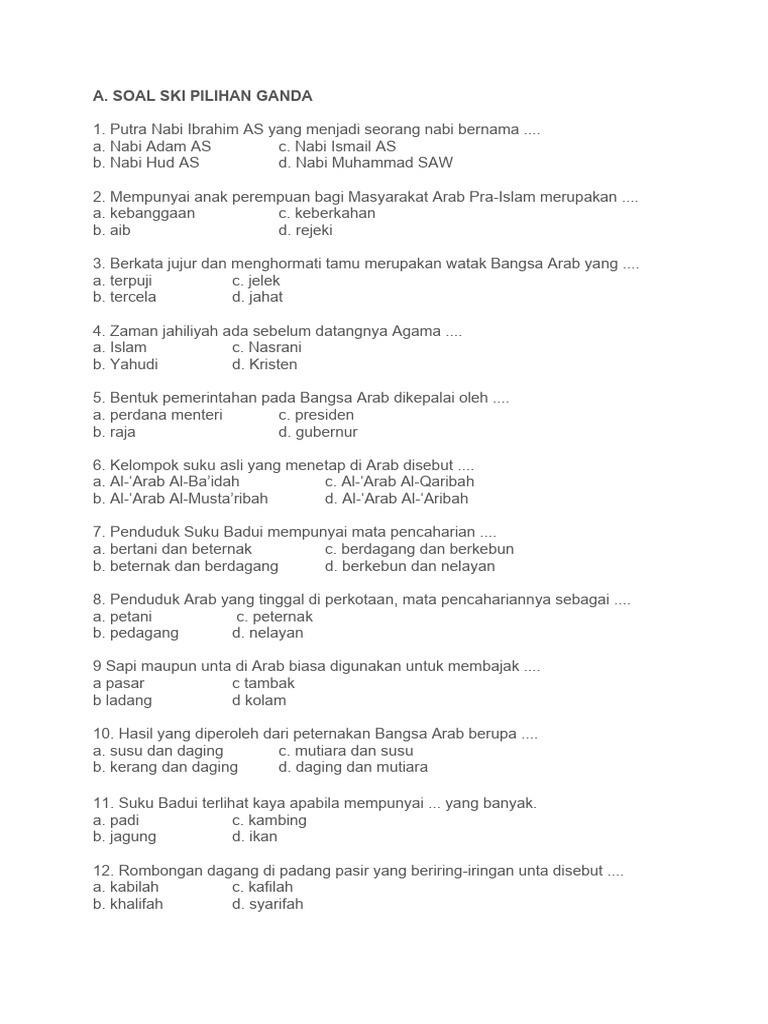 A. SOAL SKI PILIHAN GANDA

1. Putra Nabi Ibrahim AS yang menjadi seorang nabi bernama ....
a. Nabi Adam AS c. Nabi Ismail AS
b. Nabi Hud AS d. Nabi Muhammad SAW

2. Mempunyai anak perempuan bagi Masyarakat Arab Pra-Islam merupakan ....
a. kebanggaan c. keberkahan
b. aib d. rejeki

3. Berkata jujur dan menghormati tamu merupakan watak Bangsa Arab yang ....
a. terpuji c. jelek
b. tercela d. jahat

4. Zaman jahiliyah ada sebelum datangnya Agama ....
a. Islam c. Nasrani
b. Yahudi d. Kristen

5. Bentuk pemerintahan pada Bangsa Arab dikepalai oleh ....
a. perdana menteri c. presiden
b. raja d. gubernur

6. Kelompok suku asli yang menetap di Arab disebut ....
a. Al-'Arab Al-Ba'idah c. Al-'Arab Al-Qaribah
b. Al-'Arab Al-Musta'ribah d. Al-'Arab Al-'Aribah

7. Penduduk Suku Badui mempunyai mata pencaharian ....
a. bertani dan beternak c. berdagang dan berkebun
b. beternak dan berdagang d. berkebun dan nelayan

8. Penduduk Arab yang tinggal di perkotaan, mata pencahariannya sebagai ....
a. petani c. peternak
b. pedagang d. nelayan

9 Sapi maupun unta di Arab biasa digunakan untuk membajak ....
a pasar c tambak
b ladang d kolam

10. Hasil yang diperoleh dari peternakan Bangsa Arab berupa ....
a. susu dan daging c. mutiara dan susu
b. kerang dan daging d. daging dan mutiara

11. Suku Badui terlihat kaya apabila mempunyai ... yang banyak.
a. padi c. kambing
b. jagung d. ikan

12. Rombongan dagang di padang pasir yang beriring-iringan unta disebut ....
a. kabilah c. kafilah
b. khalifah d. syarifah